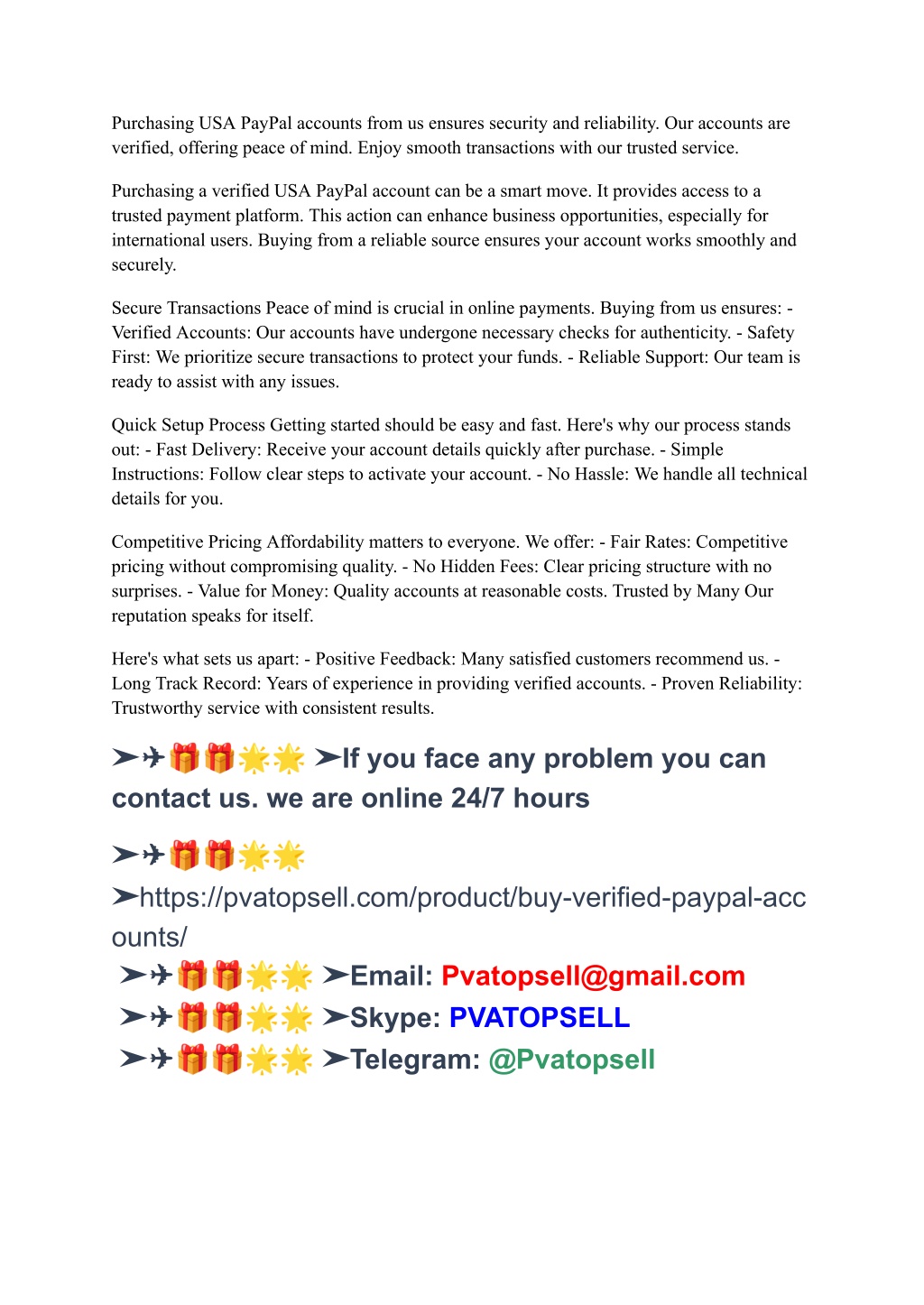 Purchasing USA PayPal accounts from us ensures security and reliability. Our accounts are verified, offering peace of mind. Enjoy smooth transactions with our trusted service.

Purchasing a verified USA PayPal account can be a smart move. It provides access to a trusted payment platform. This action can enhance business opportunities, especially for international users. Buying from a reliable source ensures your account works smoothly and securely.

Secure Transactions Peace of mind is crucial in online payments. Buying from us ensures: - Verified Accounts: Our accounts have undergone necessary checks for authenticity. - Safety First: We prioritize secure transactions to protect your funds. - Reliable Support: Our team is ready to assist with any issues.

Quick Setup Process Getting started should be easy and fast. Here's why our process stands out: - Fast Delivery: Receive your account details quickly after purchase. - Simple Instructions: Follow clear steps to activate your account. - No Hassle: We handle all technical details for you.

Competitive Pricing Affordability matters to everyone. We offer: - Fair Rates: Competitive pricing without compromising quality. - No Hidden Fees: Clear pricing structure with no surprises. - Value for Money: Quality accounts at reasonable costs. Trusted by Many Our reputation speaks for itself.

Here's what sets us apart: - Positive Feedback: Many satisfied customers recommend us. - Long Track Record: Years of experience in providing verified accounts. - Proven Reliability: Trustworthy service with consistent results.

➤✈🎁🎁🌟🌟 ➤If you face any problem you can contact us. we are online 24/7 hours

➤✈🎁🎁🌟🌟 ➤https://pvatopsell.com/product/buy-verified-paypal-accounts/
➤✈🎁🎁🌟🌟 ➤Email: Pvatopsell@gmail.com
➤✈🎁🎁🌟🌟 ➤Skype: PVATOPSELL
➤✈🎁🎁🌟🌟 ➤Telegram: @Pvatopsell